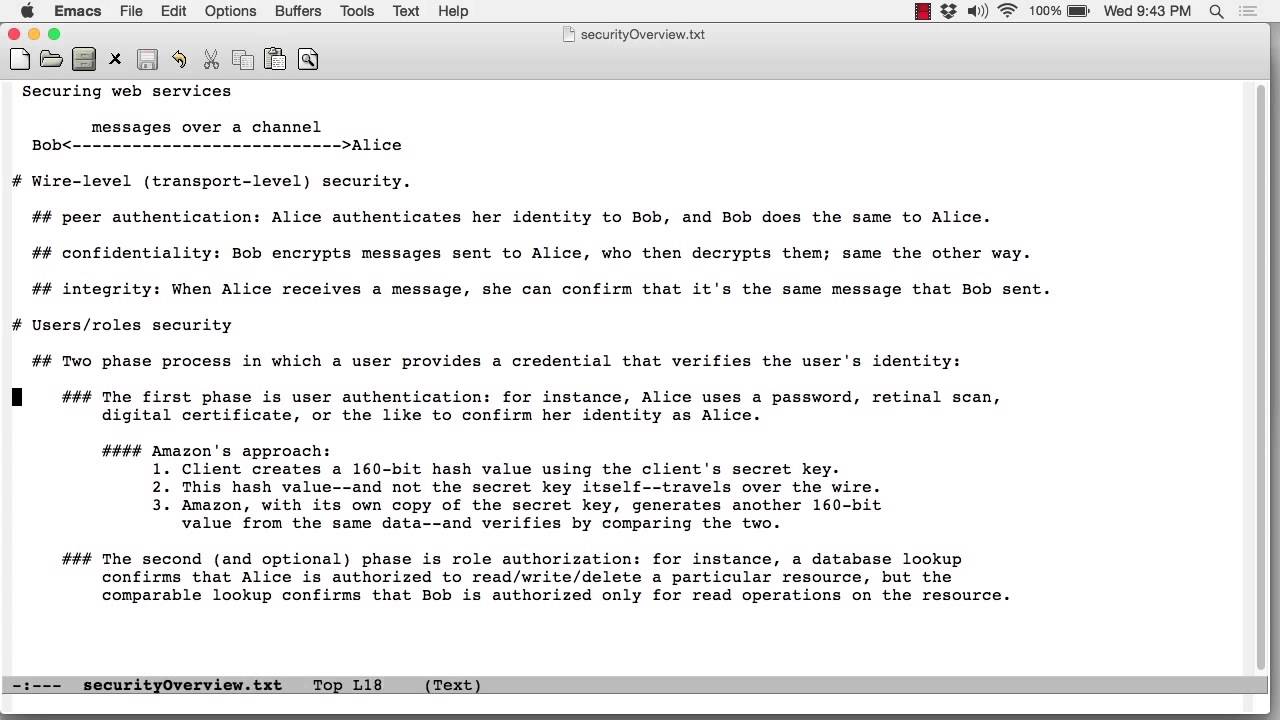 Emacs File Edit Options Buffers Tools Text Help

100% Wed 9:43 PM

securityOverview.txt

Securing web services

messages over a channel
Bob<--------------------------->Alice

# Wire-level (transport-level) security.

## peer authentication: Alice authenticates her identity to Bob, and Bob does the same to Alice.

## confidentiality: Bob encrypts messages sent to Alice, who then decrypts them; same the other way.

## integrity: When Alice receives a message, she can confirm that it's the same message that Bob sent.

# Users/roles security

## Two phase process in which a user provides a credential that verifies the user's identity:

### The first phase is user authentication: for instance, Alice uses a password, retinal scan, digital certificate, or the like to confirm her identity as Alice.

#### Amazon's approach:
1. Client creates a 160-bit hash value using the client's secret key.
2. This hash value--and not the secret key itself--travels over the wire.
3. Amazon, with its own copy of the secret key, generates another 160-bit value from the same data--and verifies by comparing the two.

### The second (and optional) phase is role authorization: for instance, a database lookup confirms that Alice is authorized to read/write/delete a particular resource, but the comparable lookup confirms that Bob is authorized only for read operations on the resource.

-:--- securityOverview.txt Top L18 (Text)